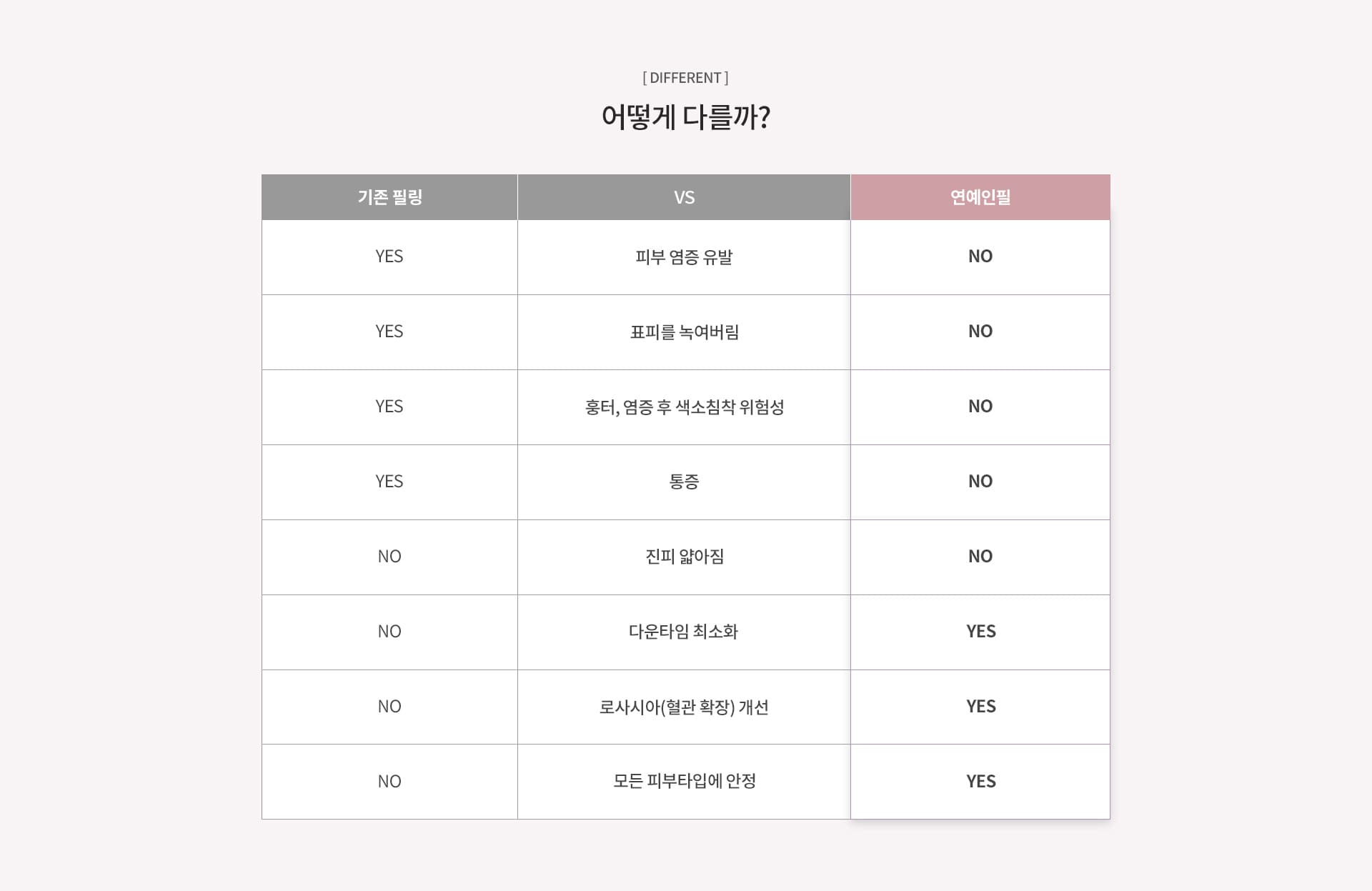 [ DIFFERENT ]

어떻게 다를까?

| 기존 필링 | VS | 연예인필 |
|---|---|---|
| YES | 피부 염증 유발 | NO |
| YES | 표피를 녹여버림 | NO |
| YES | 흉터, 염증 후 색소침착 위험성 | NO |
| YES | 통증 | NO |
| NO | 진피 얇아짐 | NO |
| NO | 다운타임 최소화 | YES |
| NO | 로사시아(혈관 확장) 개선 | YES |
| NO | 모든 피부타입에 안정 | YES |